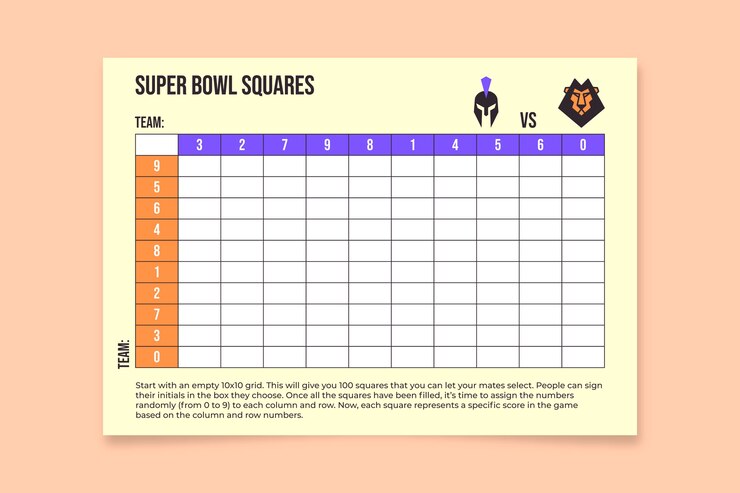 SUPER BOWL SQUARES

TEAM:

VS

|   | 3 | 2 | 7 | 9 | 8 | 1 | 4 | 5 | 6 | 0 |
|---|---|---|---|---|---|---|---|---|---|---|
| 9 |   |   |   |   |   |   |   |   |   |   |
| 5 |   |   |   |   |   |   |   |   |   |   |
| 6 |   |   |   |   |   |   |   |   |   |   |
| 4 |   |   |   |   |   |   |   |   |   |   |
| 8 |   |   |   |   |   |   |   |   |   |   |
| 1 |   |   |   |   |   |   |   |   |   |   |
| 2 |   |   |   |   |   |   |   |   |   |   |
| 7 |   |   |   |   |   |   |   |   |   |   |
| 3 |   |   |   |   |   |   |   |   |   |   |
| 0 |   |   |   |   |   |   |   |   |   |   |

TEAM:

Start with an empty 10x10 grid. This will give you 100 squares that you can let your mates select. People can sign their initials in the box they choose. Once all the squares have been filled, it's time to assign the numbers randomly (from 0 to 9) to each column and row. Now, each square represents a specific score in the game based on the column and row numbers.